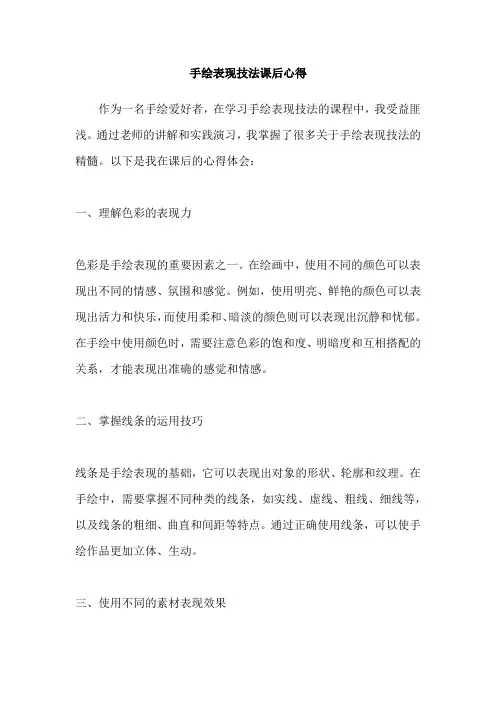 手绘表现技法课后心得

作为一名手绘爱好者，在学习手绘表现技法的课程中，我受益匪浅。通过老师的讲解和实践演习，我掌握了很多关于手绘表现技法的精髓。以下是我在课后的心得体会：

一、理解色彩的表现力

色彩是手绘表现的重要因素之一。在绘画中，使用不同的颜色可以表现出不同的情感、氛围和感觉。例如，使用明亮、鲜艳的颜色可以表现出活力和快乐，而使用柔和、暗淡的颜色则可以表现出沉静和忧郁。在手绘中使用颜色时，需要注意色彩的饱和度、明暗度和互相搭配的关系，才能表现出准确的感觉和情感。

二、掌握线条的运用技巧

线条是手绘表现的基础，它可以表现出对象的形状、轮廓和纹理。在手绘中，需要掌握不同种类的线条，如实线、虚线、粗线、细线等，以及线条的粗细、曲直和间距等特点。通过正确使用线条，可以使手绘作品更加立体、生动。

三、使用不同的素材表现效果